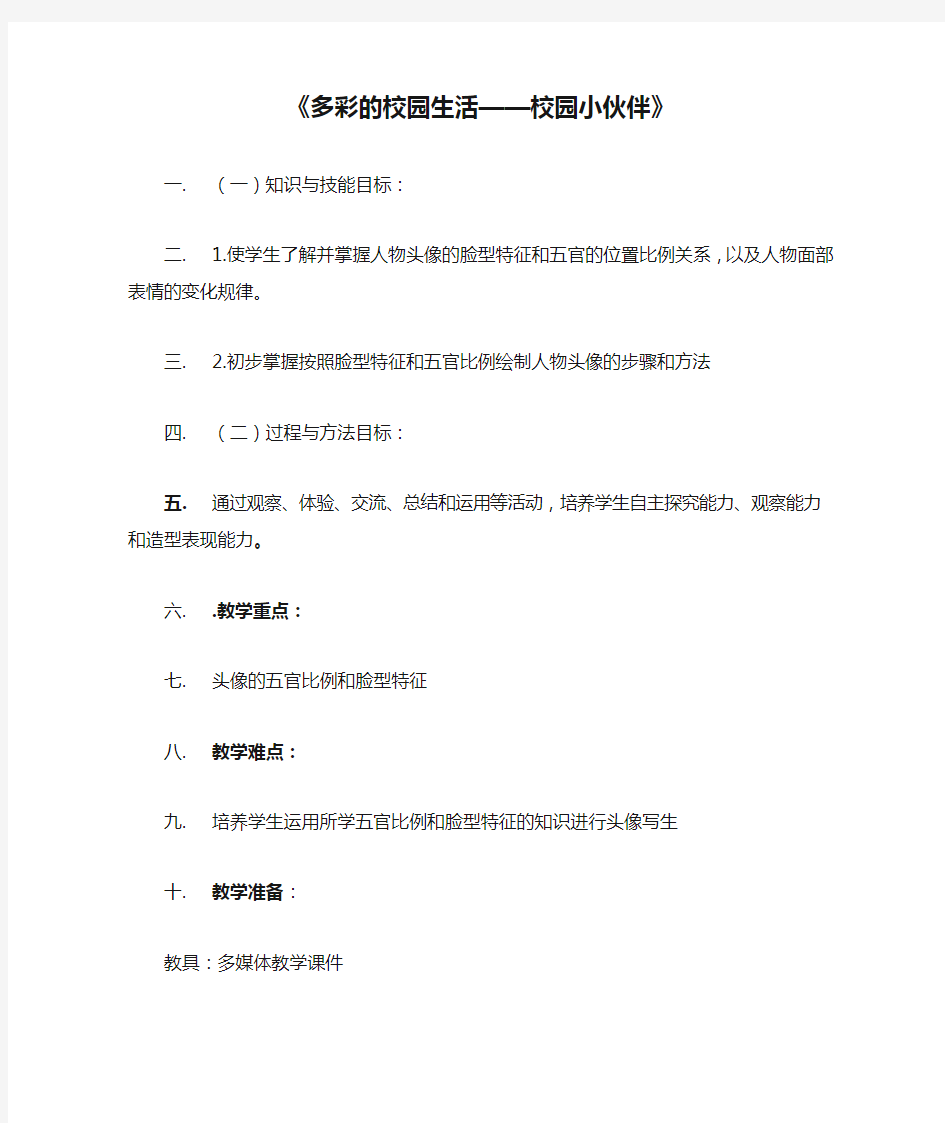 《多彩的校园生活——校园小伙伴》

一. （一）知识与技能目标：

二. 1.使学生了解并掌握人物头像的脸型特征和五官的位置比例关系，以及人物面部表情的变化规律。

三. 2.初步掌握按照脸型特征和五官比例绘制人物头像的步骤和方法

四. （二）过程与方法目标：

五. 通过观察、体验、交流、总结和运用等活动，培养学生自主探究能力、观察能力和造型表现能力。

六. .教学重点：

七. 头像的五官比例和脸型特征

八. 教学难点：

九. 培养学生运用所学五官比例和脸型特征的知识进行头像写生

十. 教学准备：

教具：多媒体教学课件